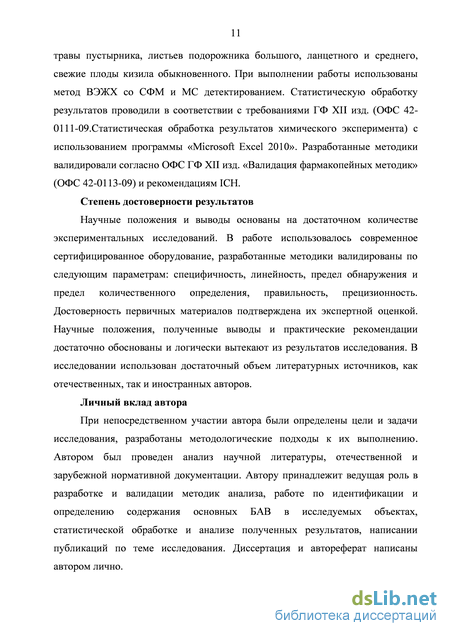 11

травы пустырника, листьев подорожника большого, ланцетного и среднего, свежие плоды кизила обыкновенного. При выполнении работы использованы метод ВЭЖХ со СФМ и МС детектированием. Статистическую обработку результатов проводили в соответствии с требованиями ГФ XII изд. (ОФС 42-0111-09.Статистическая обработка результатов химического эксперимента) с использованием программы «Microsoft Excel 2010». Разработанные методики валидировали согласно ОФС ГФ XII изд. «Валидация фармакопейных методик» (ОФС 42-0113-09) и рекомендациям ICH.

Степень достоверности результатов

Научные положения и выводы основаны на достаточном количестве экспериментальных исследований. В работе использовалось современное сертифицированное оборудование, разработанные методики валидированы по следующим параметрам: специфичность, линейность, предел обнаружения и предел количественного определения, правильность, прецизионность. Достоверность первичных материалов подтверждена их экспертной оценкой. Научные положения, полученные выводы и практические рекомендации достаточно обоснованы и логически вытекают из результатов исследования. В исследовании использован достаточный объем литературных источников, как отечественных, так и иностранных авторов.

Личный вклад автора

При непосредственном участии автора были определены цели и задачи исследования, разработаны методологические подходы к их выполнению. Автором был проведен анализ научной литературы, отечественной и зарубежной нормативной документации. Автору принадлежит ведущая роль в разработке и валидации методик анализа, работе по идентификации и определению содержания основных БАВ в исследуемых объектах, статистической обработке и анализе полученных результатов, написании публикаций по теме исследования. Диссертация и автореферат написаны автором лично.

dsLib.net
библиотека диссертаций